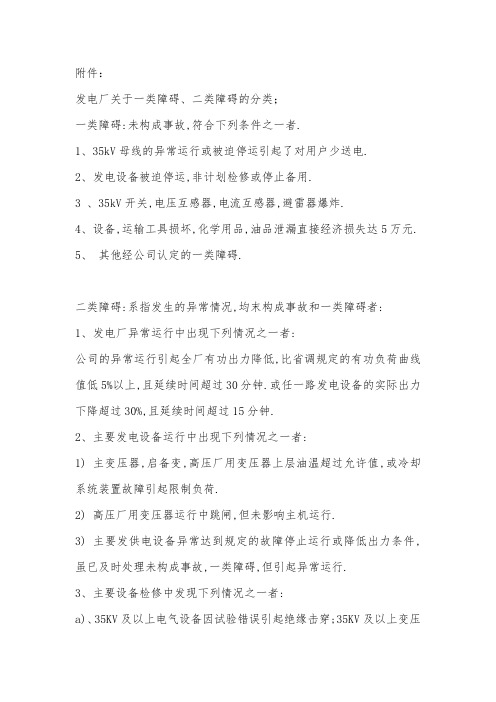 附件：

发电厂关于一类障碍、二类障碍的分类：

一类障碍：未构成事故，符合下列条件之一者.

1、35kV 母线的异常运行或被迫停运引起了对用户少送电.

2、发电设备被迫停运，非计划检修或停止备用.

3 、35kV 开关，电压互感器，电流互感器，避雷器爆炸.

4、设备，运输工具损坏，化学用品，油品泄漏直接经济损失达 5 万元.

5、 其他经公司认定的一类障碍.

二类障碍：系指发生的异常情况，均未构成事故和一类障碍者：

1、发电厂异常运行中出现下列情况之一者：

公司的异常运行引起全厂有功出力降低，比省调规定的有功负荷曲线值低 5%以上，且延续时间超过 30 分钟.或任一路发电设备的实际出力下降超过 30%，且延续时间超过 15 分钟.

2、主要发电设备运行中出现下列情况之一者：

1) 主变压器，启备变，高压厂用变压器上层油温超过允许值，或冷却系统装置故障引起限制负荷.

2) 高压厂用变压器运行中跳闸，但未影响主机运行.

3) 主要发供电设备异常达到规定的故障停止运行或降低出力条件，虽已及时处理未构成事故，一类障碍，但引起异常运行.

3、主要设备检修中发现下列情况之一者：

a)、35KV 及以上电气设备因试验错误引起绝缘击穿；35KV 及以上变压